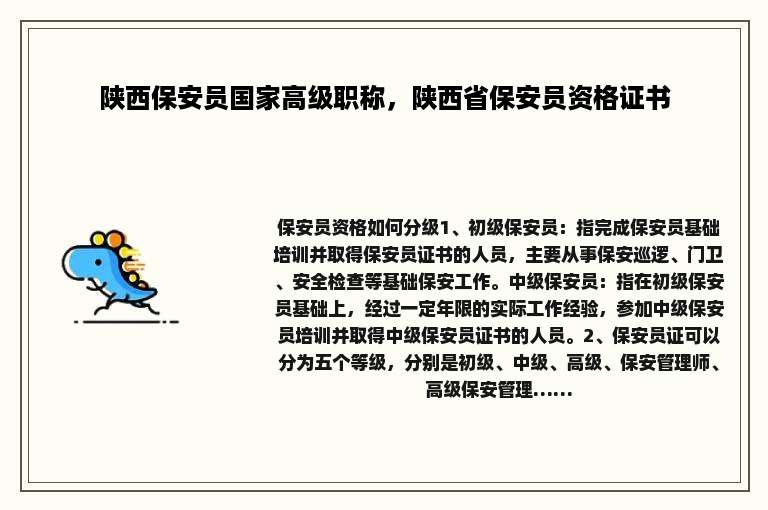 陕西保安员国家高级职称，陕西省保安员资格证书

保安员资格如何分级1、初级保安员：指完成保安员基础培训并取得保安员证书的人员，主要从事保安巡逻、门卫、安全检查等基础保安工作。中级保安员：指在初级保安员基础上，经过一定年限的实际工作经验，参加中级保安员培训并取得中级保安员证书的人员。2、保安员证可以分为五个等级，分别是初级、中级、高级、保安管理师、高级保安管理......